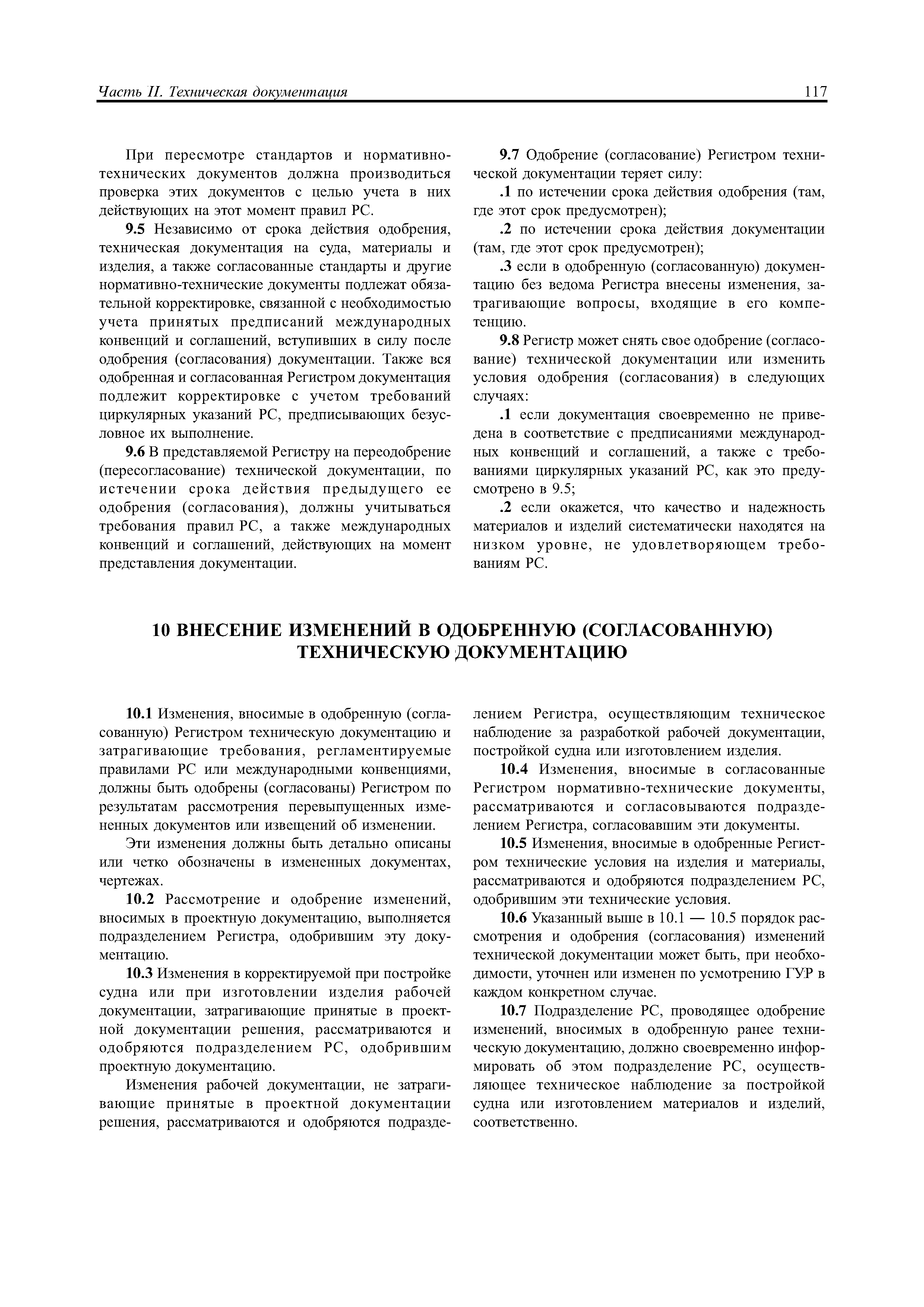 Часть II. Техническая документация 117

При пересмотре стандартов и нормативно-технических документов должна производиться проверка этих документов с целью учета в них действующих на этот момент правил РС.

9.5 Независимо от срока действия одобрения, техническая документация на суда, материалы и изделия, а также согласованные стандарты и другие нормативно-технические документы подлежат обязательной корректировке, связанной с необходимостью учета принятых предписаний международных конвенций и соглашений, вступивших в силу после одобрения (согласования) документации. Также вся одобренная и согласованная Регистром документация подлежит корректировке с учетом требований циркулярных указаний РС, предписывающих безусловное их выполнение.

9.6 В представляемой Регистру на переодобрение (пересогласование) технической документации, по истечении срока действия предыдущего ее одобрения (согласования), должны учитываться требования правил РС, а также международных конвенций и соглашений, действующих на момент представления документации.

9.7 Одобрение (согласование) Регистром технической документации теряет силу:

.1 по истечении срока действия одобрения (там, где этот срок предусмотрен);

.2 по истечении срока действия документации (там, где этот срок предусмотрен);

.3 если в одобренную (согласованную) документацию без ведома Регистра внесены изменения, затрагивающие вопросы, входящие в его компетенцию.

9.8 Регистр может снять свое одобрение (согласование) технической документации или изменить условия одобрения (согласования) в следующих случаях:

.1 если документация своевременно не приведена в соответствие с предписаниями международных конвенций и соглашений, а также с требованиями циркулярных указаний РС, как это предусмотрено в 9.5;

.2 если окажется, что качество и надежность материалов и изделий систематически находятся на низком уровне, не удовлетворяющем требованиям РС.

10 ВНЕСЕНИЕ ИЗМЕНЕНИЙ В ОДОБРЕННУЮ (СОГЛАСОВАННУЮ) ТЕХНИЧЕСКУЮ ДОКУМЕНТАЦИЮ

10.1 Изменения, вносимые в одобренную (согласованную) Регистром техническую документацию и затрагивающие требования, регламентируемые правилами РС или международными конвенциями, должны быть одобрены (согласованы) Регистром по результатам рассмотрения перевыпущенных измененных документов или извещений об изменении.

Эти изменения должны быть детально описаны или четко обозначены в измененных документах, чертежах.

10.2 Рассмотрение и одобрение изменений, вносимых в проектную документацию, выполняется подразделением Регистра, одобрившим эту документацию.

10.3 Изменения в корректируемой при постройке судна или при изготовлении изделия рабочей документации, затрагивающие принятые в проектной документации решения, рассматриваются и одобряются подразделением РС, одобрившим проектную документацию.

Изменения рабочей документации, не затрагивающие принятые в проектной документации решения, рассматриваются и одобряются подразделением Регистра, осуществляющим техническое наблюдение за разработкой рабочей документации, постройкой судна или изготовлением изделия.

10.4 Изменения, вносимые в согласованные Регистром нормативно-технические документы, рассматриваются и согласовываются подразделением Регистра, согласовавшим эти документы.

10.5 Изменения, вносимые в одобренные Регистром технические условия на изделия и материалы, рассматриваются и одобряются подразделением РС, одобрившим эти технические условия.

10.6 Указанный выше в 10.1 — 10.5 порядок рассмотрения и одобрения (согласования) изменений технической документации может быть, при необходимости, уточнен или изменен по усмотрению ГУР в каждом конкретном случае.

10.7 Подразделение РС, проводящее одобрение изменений, вносимых в одобренную ранее техническую документацию, должно своевременно информировать об этом подразделение РС, осуществляющее техническое наблюдение за постройкой судна или изготовлением материалов и изделий, соответственно.